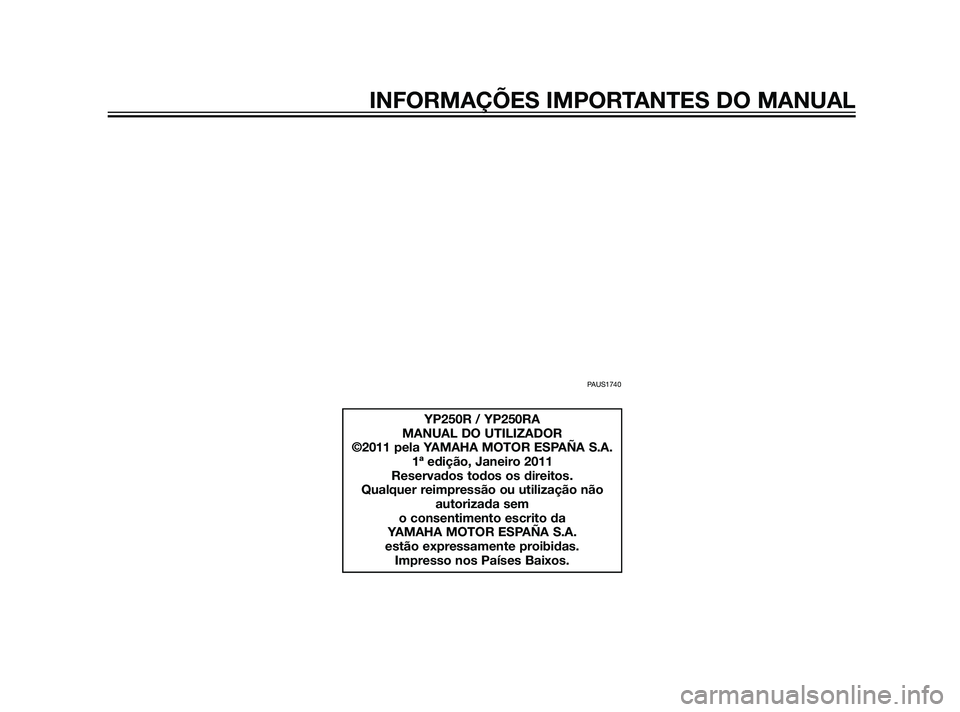 INFORMAÇÕES IMPORTANTES DO MANUAL

PAUS1740

YP250R / YP250RA
MANUAL DO UTILIZADOR
©2011 pela YAMAHA MOTOR ESPAÑA S.A.
1ª edição, Janeiro 2011
Reservados todos os direitos.
Qualquer reimpressão ou utilização não autorizada sem
o consentimento escrito da
YAMAHA MOTOR ESPAÑA S.A.
estão expressamente proibidas.
Impresso nos Países Baixos.

carmanualsonline.info